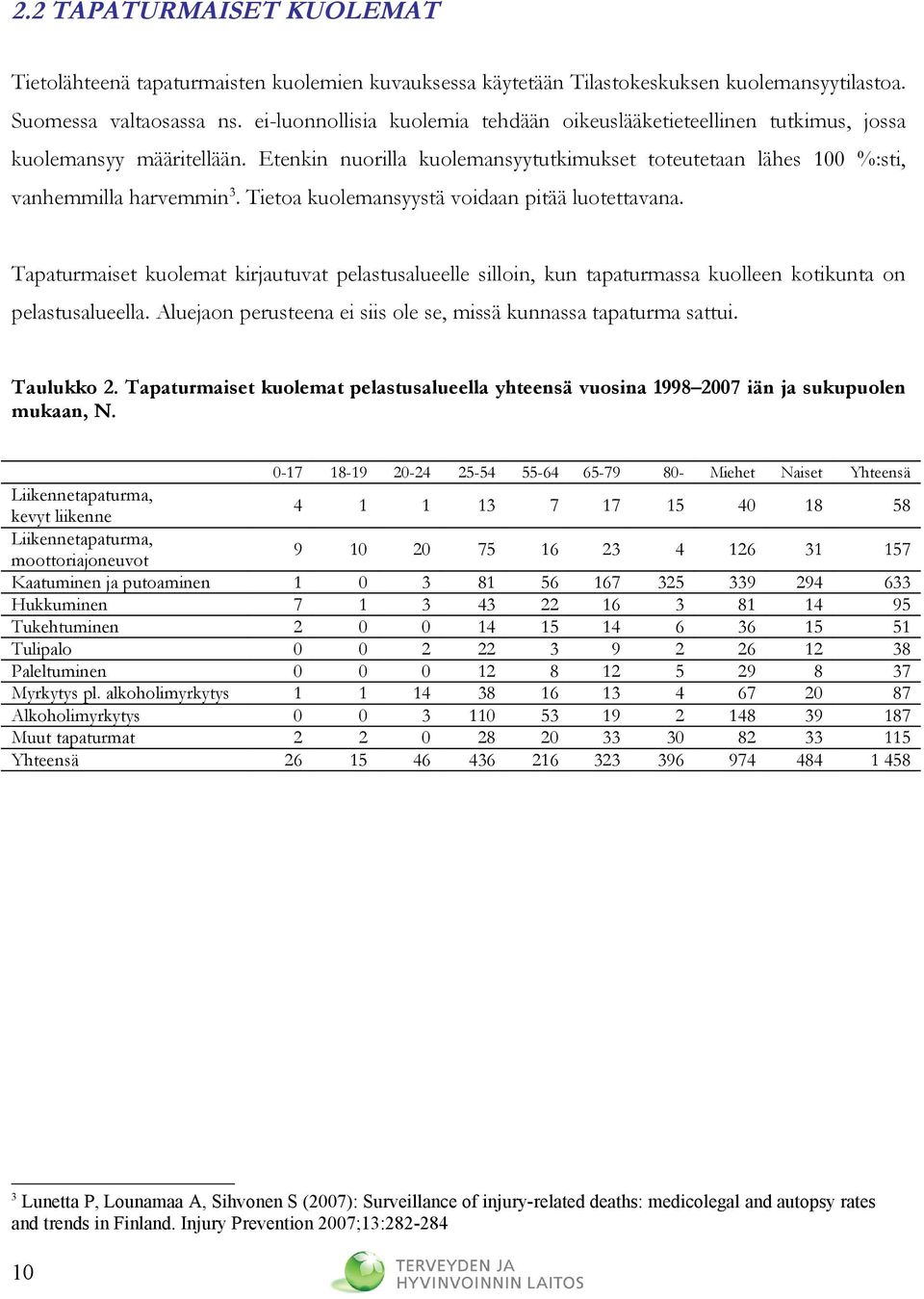 2.2 TAPATURMAISET KUOLEMAT

Tietolähteenä tapaturmaisten kuolemien kuvauksessa käytetään Tilastokeskuksen kuolemansyytilastoa. Suomessa valtaosassa ns. ei-luonnollisia kuolemia tehdään oikeuslääketieteellinen tutkimus, jossa kuolemansyy määritellään. Etenkin nuorilla kuolemansyytutkimukset toteutetaan lähes 100 %:sti, vanhemmilla harvemmin$^3$. Tietoa kuolemansyystä voidaan pitää luotettavana.

Tapaturmaiset kuolemat kirjautuvat pelastusalueelle silloin, kun tapaturmassa kuolleen kotikunta on pelastusalueella. Aluejaon perusteena ei siis ole se, missä kunnassa tapaturma sattui.

Taulukko 2. Tapaturmaiset kuolemat pelastusalueella yhteensä vuosina 1998–2007 iän ja sukupuolen mukaan, N.

| | 0-17 | 18-19 | 20-24 | 25-54 | 55-64 | 65-79 | 80- | Miehet | Naiset | Yhteensä |
|---|---|---|---|---|---|---|---|---|---|---|
| Liikennetapaturma, kevyt liikenne | 4 | 1 | 1 | 13 | 7 | 17 | 15 | 40 | 18 | 58 |
| Liikennetapaturma, moottoriajoneuvot | 9 | 10 | 20 | 75 | 16 | 23 | 4 | 126 | 31 | 157 |
| Kaatuminen ja putoaminen | 1 | 0 | 3 | 81 | 56 | 167 | 325 | 339 | 294 | 633 |
| Hukkuminen | 7 | 1 | 3 | 43 | 22 | 16 | 3 | 81 | 14 | 95 |
| Tukehtuminen | 2 | 0 | 0 | 14 | 15 | 14 | 6 | 36 | 15 | 51 |
| Tulipalo | 0 | 0 | 2 | 22 | 3 | 9 | 2 | 26 | 12 | 38 |
| Paleltuminen | 0 | 0 | 0 | 12 | 8 | 12 | 5 | 29 | 8 | 37 |
| Myrkytys pl. alkoholimyrkytys | 1 | 1 | 14 | 38 | 16 | 13 | 4 | 67 | 20 | 87 |
| Alkoholimyrkytys | 0 | 0 | 3 | 110 | 53 | 19 | 2 | 148 | 39 | 187 |
| Muut tapaturmat | 2 | 2 | 0 | 28 | 20 | 33 | 30 | 82 | 33 | 115 |
| Yhteensä | 26 | 15 | 46 | 436 | 216 | 323 | 396 | 974 | 484 | 1 458 |

$^3$ Lunetta P, Lounamaa A, Sihvonen S (2007): Surveillance of injury-related deaths: medicolegal and autopsy rates and trends in Finland. Injury Prevention 2007;13:282-284

10

TERVEYDEN JA HYVINVOINNIN LAITOS